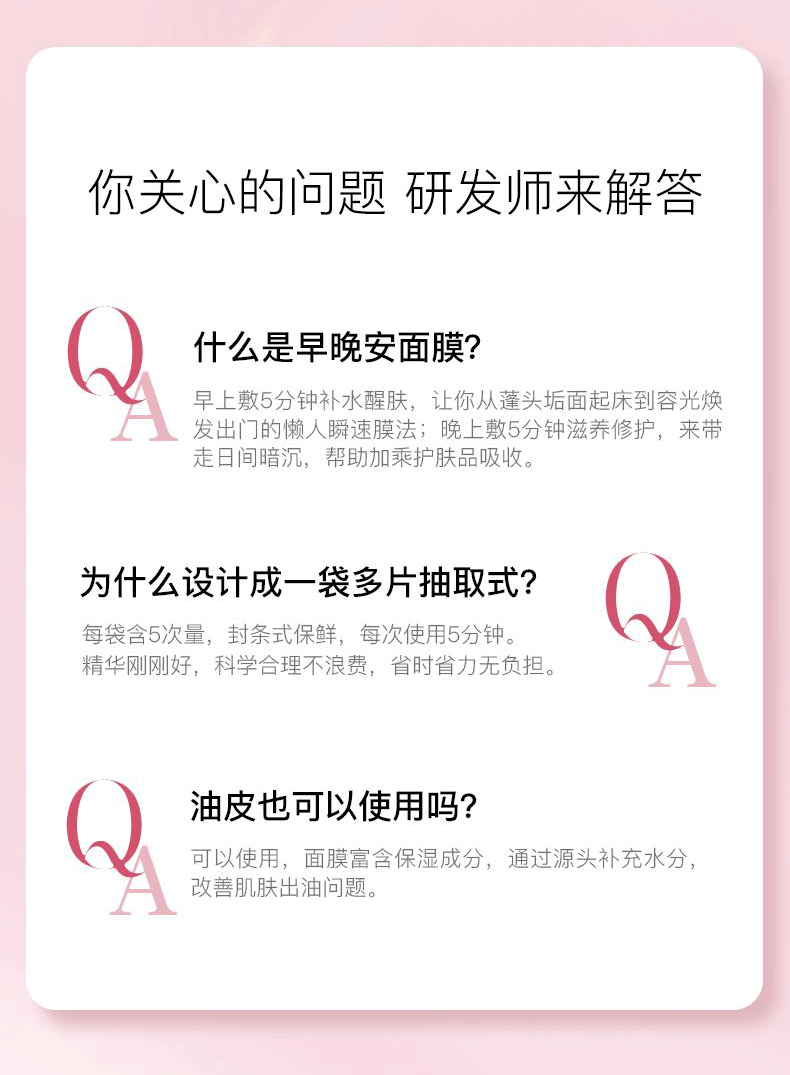 你关心的问题 研发师来解答

QA

什么是早晚安面膜?

早上敷5分钟补水醒肤，让你从蓬头垢面起床到容光焕发出门的懒人瞬速膜法；晚上敷5分钟滋养修护，来带走日间暗沉，帮助加乘护肤品吸收。

为什么设计成一袋多片抽取式?

每袋含5次量，封条式保鲜，每次使用5分钟。
精华刚刚好，科学合理不浪费，省时省力无负担。

QA

QA

油皮也可以使用吗?

可以使用，面膜富含保湿成分，通过源头补充水分，改善肌肤出油问题。